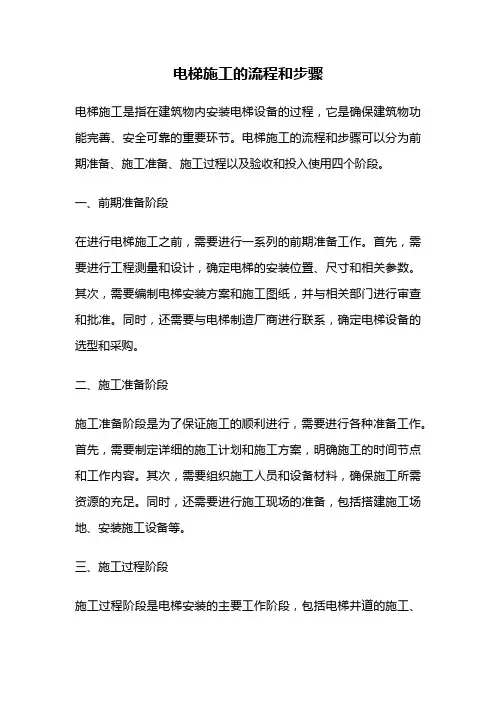 电梯施工的流程和步骤

电梯施工是指在建筑物内安装电梯设备的过程，它是确保建筑物功能完善、安全可靠的重要环节。电梯施工的流程和步骤可以分为前期准备、施工准备、施工过程以及验收和投入使用四个阶段。

一、前期准备阶段

在进行电梯施工之前，需要进行一系列的前期准备工作。首先，需要进行工程测量和设计，确定电梯的安装位置、尺寸和相关参数。其次，需要编制电梯安装方案和施工图纸，并与相关部门进行审查和批准。同时，还需要与电梯制造厂商进行联系，确定电梯设备的选型和采购。

二、施工准备阶段

施工准备阶段是为了保证施工的顺利进行，需要进行各种准备工作。首先，需要制定详细的施工计划和施工方案，明确施工的时间节点和工作内容。其次，需要组织施工人员和设备材料，确保施工所需资源的充足。同时，还需要进行施工现场的准备，包括搭建施工场地、安装施工设备等。

三、施工过程阶段

施工过程阶段是电梯安装的主要工作阶段，包括电梯井道的施工、